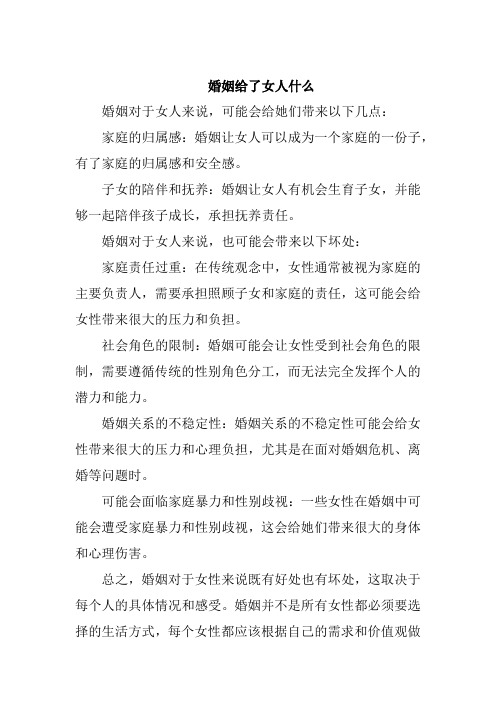 婚姻给了女人什么

婚姻对于女人来说，可能会给她们带来以下几点：

家庭的归属感：婚姻让女人可以成为一个家庭的一份子，有了家庭的归属感和安全感。

子女的陪伴和抚养：婚姻让女人有机会生育子女，并能够一起陪伴孩子成长，承担抚养责任。

婚姻对于女人来说，也可能会带来以下坏处：

家庭责任过重：在传统观念中，女性通常被视为家庭的主要负责人，需要承担照顾子女和家庭的责任，这可能会给女性带来很大的压力和负担。

社会角色的限制：婚姻可能会让女性受到社会角色的限制，需要遵循传统的性别角色分工，而无法完全发挥个人的潜力和能力。

婚姻关系的不稳定性：婚姻关系的不稳定性可能会给女性带来很大的压力和心理负担，尤其是在面对婚姻危机、离婚等问题时。

可能会面临家庭暴力和性别歧视：一些女性在婚姻中可能会遭受家庭暴力和性别歧视，这会给她们带来很大的身体和心理伤害。

总之，婚姻对于女性来说既有好处也有坏处，这取决于每个人的具体情况和感受。婚姻并不是所有女性都必须要选择的生活方式，每个女性都应该根据自己的需求和价值观做